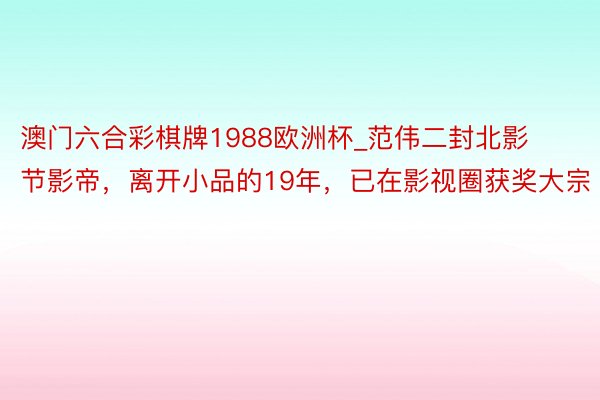 澳门六合彩棋牌1988欧洲杯_范伟二封北影节影帝，离开小品的19年，已在影视圈获奖大宗